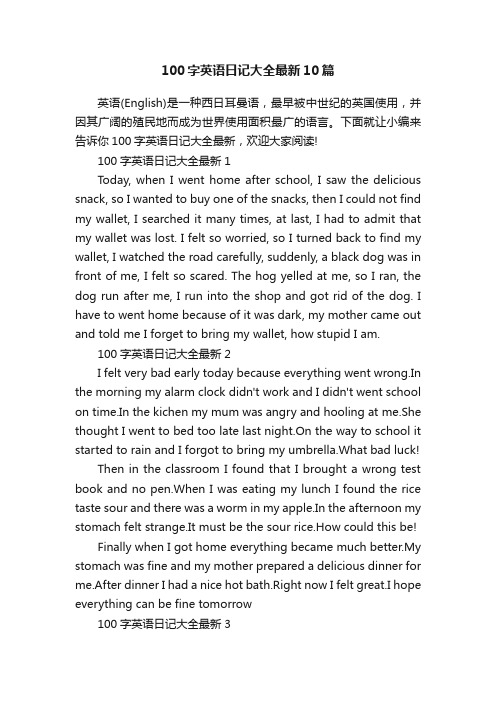 100字英语日记大全最新10篇

英语(English)是一种西日耳曼语，最早被中世纪的英国使用，并因其广阔的殖民地而成为世界使用面积最广的语言。下面就让小编来告诉你100字英语日记大全最新，欢迎大家阅读!

100字英语日记大全最新1

Today, when I went home after school, I saw the delicious snack, so I wanted to buy one of the snacks, then I could not find my wallet, I searched it many times, at last, I had to admit that my wallet was lost. I felt so worried, so I turned back to find my wallet, I watched the road carefully, suddenly, a black dog was in front of me, I felt so scared. The hog yelled at me, so I ran, the dog run after me, I run into the shop and got rid of the dog. I have to went home because of it was dark, my mother came out and told me I forget to bring my wallet, how stupid I am.

100字英语日记大全最新2

I felt very bad early today because everything went wrong.In the morning my alarm clock didn't work and I didn't went school on time.In the kichen my mum was angry and hooling at me.She thought I went to bed too late last night.On the way to school it started to rain and I forgot to bring my umbrella.What bad luck!

Then in the classroom I found that I brought a wrong test book and no pen.When I was eating my lunch I found the rice taste sour and there was a worm in my apple.In the afternoon my stomach felt strange.It must be the sour rice.How could this be!

Finally when I got home everything became much better.My stomach was fine and my mother prepared a delicious dinner for me.After dinner I had a nice hot bath.Right now I felt great.I hope everything can be fine tomorrow

100字英语日记大全最新3